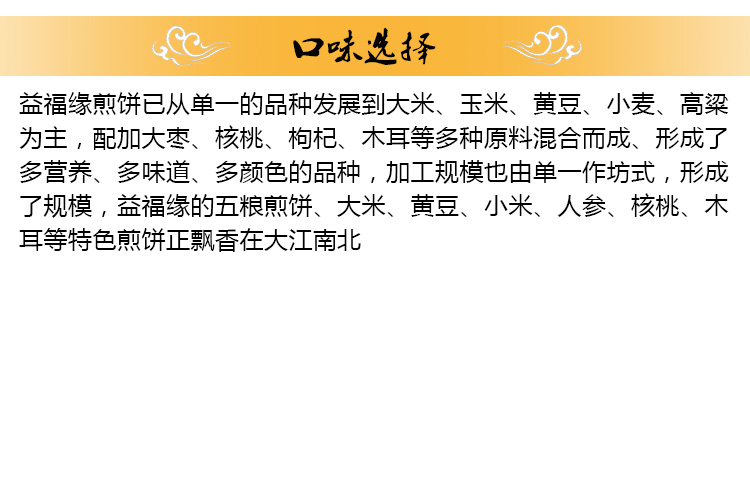 口味选择

益福缘煎饼已从单一的品种发展到大米、玉米、黄豆、小麦、高粱为主，配加大枣、核桃、枸杞、木耳等多种原料混合而成、形成了多营养、多味道、多颜色的品种，加工规模也由单一作坊式，形成了规模，益福缘的五粮煎饼、大米、黄豆、小米、人参、核桃、木耳等特色煎饼正飘香在大江南北